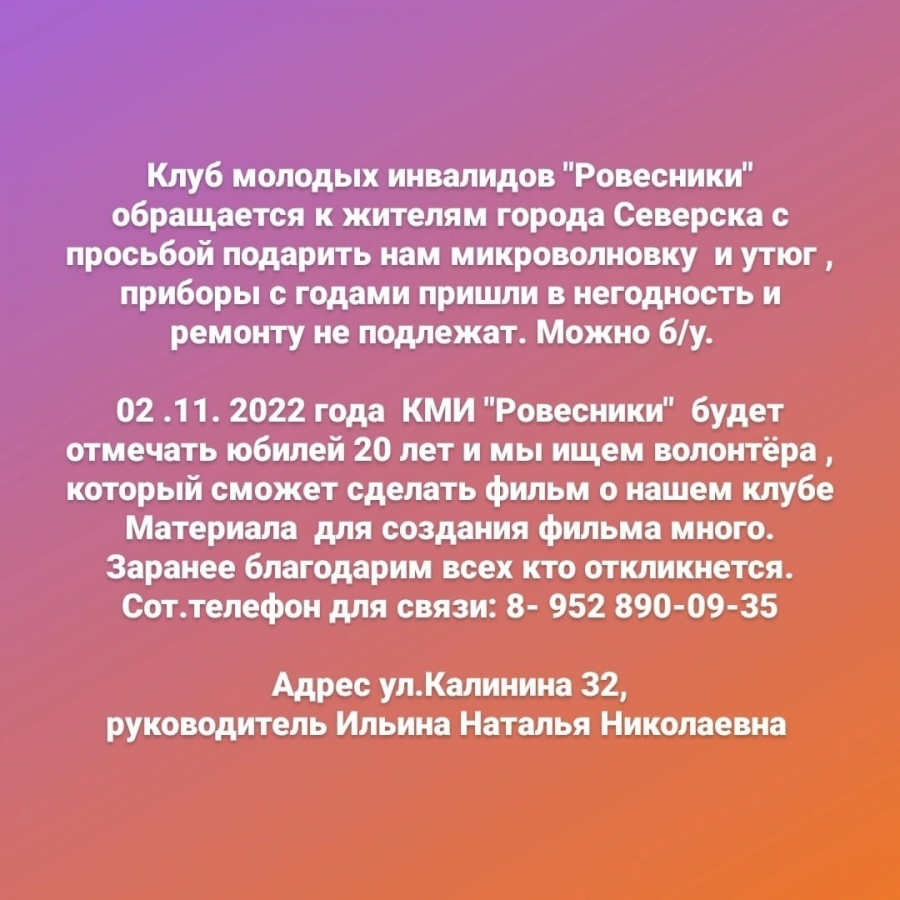 Клуб молодых инвалидов "Ровесники" обращается к жителям города Северска с просьбой подарить нам микроволновку  и утюг , приборы с годами пришли в негодность и ремонту не подлежат. Можно б/у.

02 .11. 2022 года  КМИ "Ровесники"  будет отмечать юбилей 20 лет и мы ищем волонтёра , который сможет сделать фильм о нашем клубе Материала  для создания фильма много. Заранее благодарим всех кто откликнется. Сот.телефон для связи: 8- 952 890-09-35

Адрес ул.Калинина 32, руководитель Ильина Наталья Николаевна